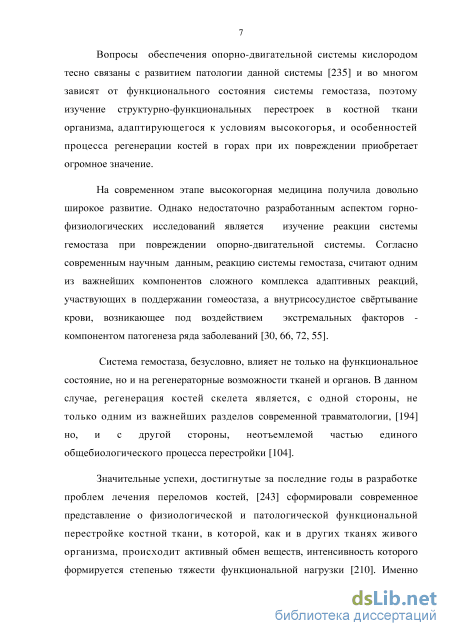 7

Вопросы обеспечения опорно-двигательной системы кислородом тесно связаны с развитием патологии данной системы [235] и во многом зависят от функционального состояния системы гемостаза, поэтому изучение структурно-функциональных перестроек в костной ткани организма, адаптирующегося к условиям высокогорья, и особенностей процесса регенерации костей в горах при их повреждении приобретает огромное значение.

На современном этапе высокогорная медицина получила довольно широкое развитие. Однако недостаточно разработанным аспектом горно-физиологических исследований является изучение реакции системы гемостаза при повреждении опорно-двигательной системы. Согласно современным научным данным, реакцию системы гемостаза, считают одним из важнейших компонентов сложного комплекса адаптивных реакций, участвующих в поддержании гомеостаза, а внутрисосудистое свёртывание крови, возникающее под воздействием экстремальных факторов - компонентом патогенеза ряда заболеваний [30, 66, 72, 55].

Система гемостаза, безусловно, влияет не только на функциональное состояние, но и на регенераторные возможности тканей и органов. В данном случае, регенерация костей скелета является, с одной стороны, не только одним из важнейших разделов современной травматологии, [194] но, и с другой стороны, неотъемлемой частью единого общебиологического процесса перестройки [104].

Значительные успехи, достигнутые за последние годы в разработке проблем лечения переломов костей, [243] сформировали современное представление о физиологической и патологической функциональной перестройке костной ткани, в которой, как и в других тканях живого организма, происходит активный обмен веществ, интенсивность которого формируется степенью тяжести функциональной нагрузки [210]. Именно

dsLib.net
библиотека диссертаций